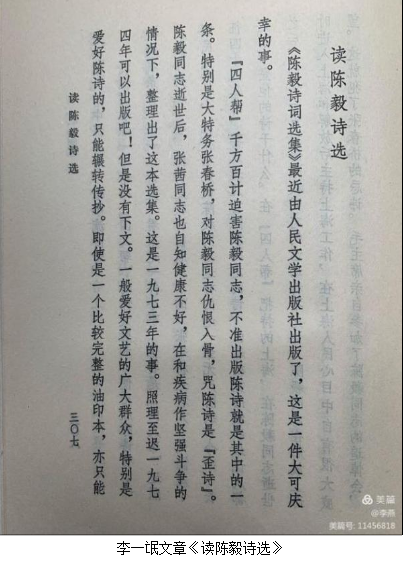 读陈毅诗选

《陈毅诗词选集》最近由人民文学出版社出版了，这是一件大可庆幸的事。

「四人帮」千方百计迫害陈毅同志，不准出版陈诗就是其中的一条。特别是大特务张春桥，对陈毅同志仇恨入骨，咒陈诗是「歪诗」。陈毅同志逝世后，张茜同志也自知健康不好，在和疾病作坚强斗争的情况下，整理出了这本选集。这是一九七三年的事。照理至迟一九七四年可以出版吧！但是没有下文。一般爱好文艺的广大群众，特别是爱好陈诗的，只能辗转传抄。即使是一个比较完整的油印本，亦只能

读陈毅诗选　三〇七

美篇
@李燕
美篇号: 11456818

李一氓文章《读陈毅诗选》